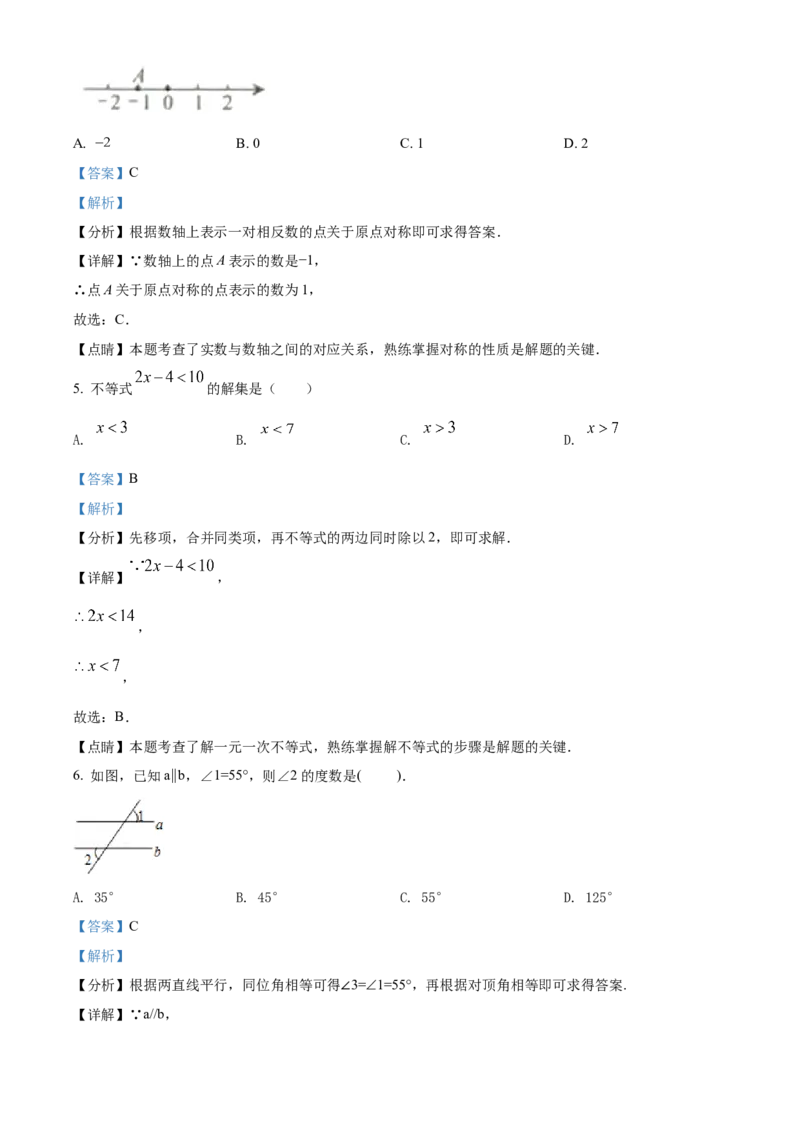 A
-2 -1 0 1 2

A. $-2$ B. 0 C. 1 D. 2

【答案】C

【解析】

【分析】根据数轴上表示一对相反数的点关于原点对称即可求得答案.

【详解】∵数轴上的点A表示的数是-1,

∴点A关于原点对称的点表示的数为1,

故选:C.

【点睛】本题考查了实数与数轴之间的对应关系，熟练掌握对称的性质是解题的关键.

5. 不等式$2x-4<10$的解集是（ ）

A. $x<3$ B. $x<7$ C. $x>3$ D. $x>7$

【答案】B

【解析】

【分析】先移项，合并同类项，再不等式的两边同时除以2，即可求解.

【详解】$\because 2x-4<10$,

$\therefore 2x<14$,

$\therefore x<7$,

故选：B.

【点睛】本题考查了解一元一次不等式，熟练掌握解不等式的步骤是解题的关键.

6. 如图，已知a∥b，∠1=55°，则∠2的度数是( ).

1
a
2
b

A. 35° B. 45° C. 55° D. 125°

【答案】C

【解析】

【分析】根据两直线平行，同位角相等可得∠3=∠1=55°，再根据对顶角相等即可求得答案.

【详解】∵a//b,